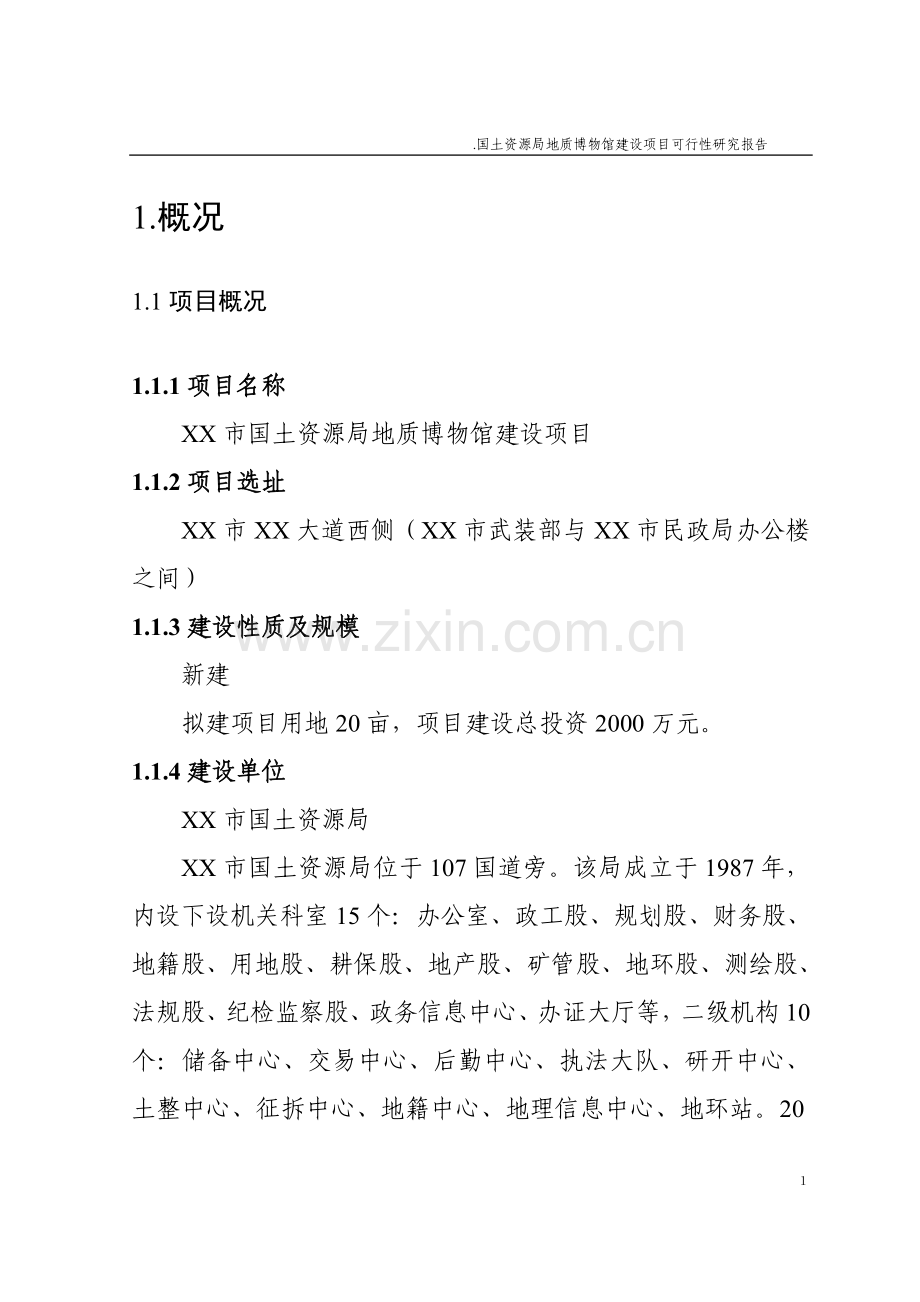 .国土资源局地质博物馆建设项目可行性研究报告

1.概况

1.1项目概况

1.1.1项目名称

XX市国土资源局地质博物馆建设项目

1.1.2项目选址

XX市XX大道西侧（XX市武装部与XX市民政局办公楼之间）

1.1.3建设性质及规模

新建

拟建项目用地20亩，项目建设总投资2000万元。

1.1.4建设单位

XX市国土资源局

XX市国土资源局位于107国道旁。该局成立于1987年，内设下设机关科室15个：办公室、政工股、规划股、财务股、地籍股、用地股、耕保股、地产股、矿管股、地环股、测绘股、法规股、纪检监察股、政务信息中心、办证大厅等，二级机构10个：储备中心、交易中心、后勤中心、执法大队、研开中心、土整中心、征拆中心、地籍中心、地理信息中心、地环站。20

1

www.zixin.com.cn